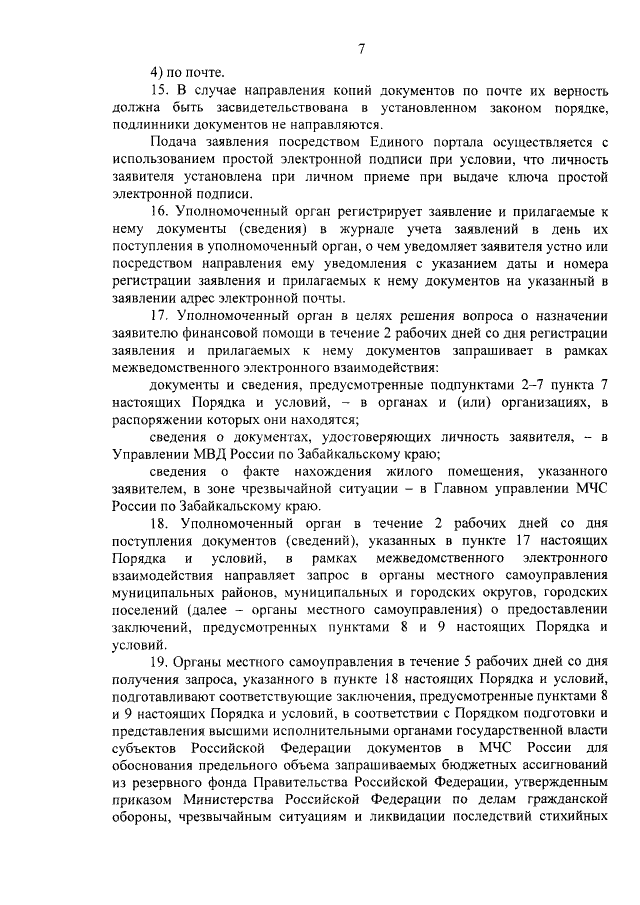 7

4) по почте.

15. В случае направления копий документов по почте их верность должна быть засвидетельствована в установленном законом порядке, подлинники документов не направляются.

Подача заявления посредством Единого портала осуществляется с использованием простой электронной подписи при условии, что личность заявителя установлена при личном приеме при выдаче ключа простой электронной подписи.

16. Уполномоченный орган регистрирует заявление и прилагаемые к нему документы (сведения) в журнале учета заявлений в день их поступления в уполномоченный орган, о чем уведомляет заявителя устно или посредством направления ему уведомления с указанием даты и номера регистрации заявления и прилагаемых к нему документов на указанный в заявлении адрес электронной почты.

17. Уполномоченный орган в целях решения вопроса о назначении заявителю финансовой помощи в течение 2 рабочих дней со дня регистрации заявления и прилагаемых к нему документов запрашивает в рамках межведомственного электронного взаимодействия:

документы и сведения, предусмотренные подпунктами 2–7 пункта 7 настоящих Порядка и условий, – в органах и (или) организациях, в распоряжении которых они находятся;

сведения о документах, удостоверяющих личность заявителя, – в Управлении МВД России по Забайкальскому краю;

сведения о факте нахождения жилого помещения, указанного заявителем, в зоне чрезвычайной ситуации – в Главном управлении МЧС России по Забайкальскому краю.

18. Уполномоченный орган в течение 2 рабочих дней со дня поступления документов (сведений), указанных в пункте 17 настоящих Порядка и условий, в рамках межведомственного электронного взаимодействия направляет запрос в органы местного самоуправления муниципальных районов, муниципальных и городских округов, городских поселений (далее – органы местного самоуправления) о предоставлении заключений, предусмотренных пунктами 8 и 9 настоящих Порядка и условий.

19. Органы местного самоуправления в течение 5 рабочих дней со дня получения запроса, указанного в пункте 18 настоящих Порядка и условий, подготавливают соответствующие заключения, предусмотренные пунктами 8 и 9 настоящих Порядка и условий, в соответствии с Порядком подготовки и представления высшими исполнительными органами государственной власти субъектов Российской Федерации документов в МЧС России для обоснования предельного объема запрашиваемых бюджетных ассигнований из резервного фонда Правительства Российской Федерации, утвержденным приказом Министерства Российской Федерации по делам гражданской обороны, чрезвычайным ситуациям и ликвидации последствий стихийных